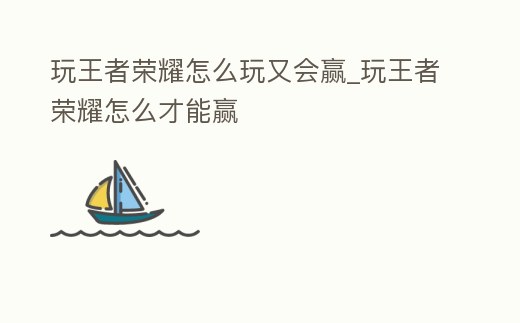 玩王者荣耀怎么玩又会赢_玩王者荣耀怎么才能赢